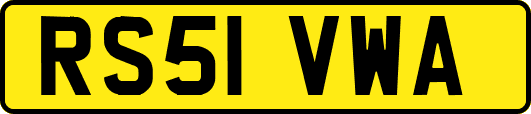 RS51 VWA